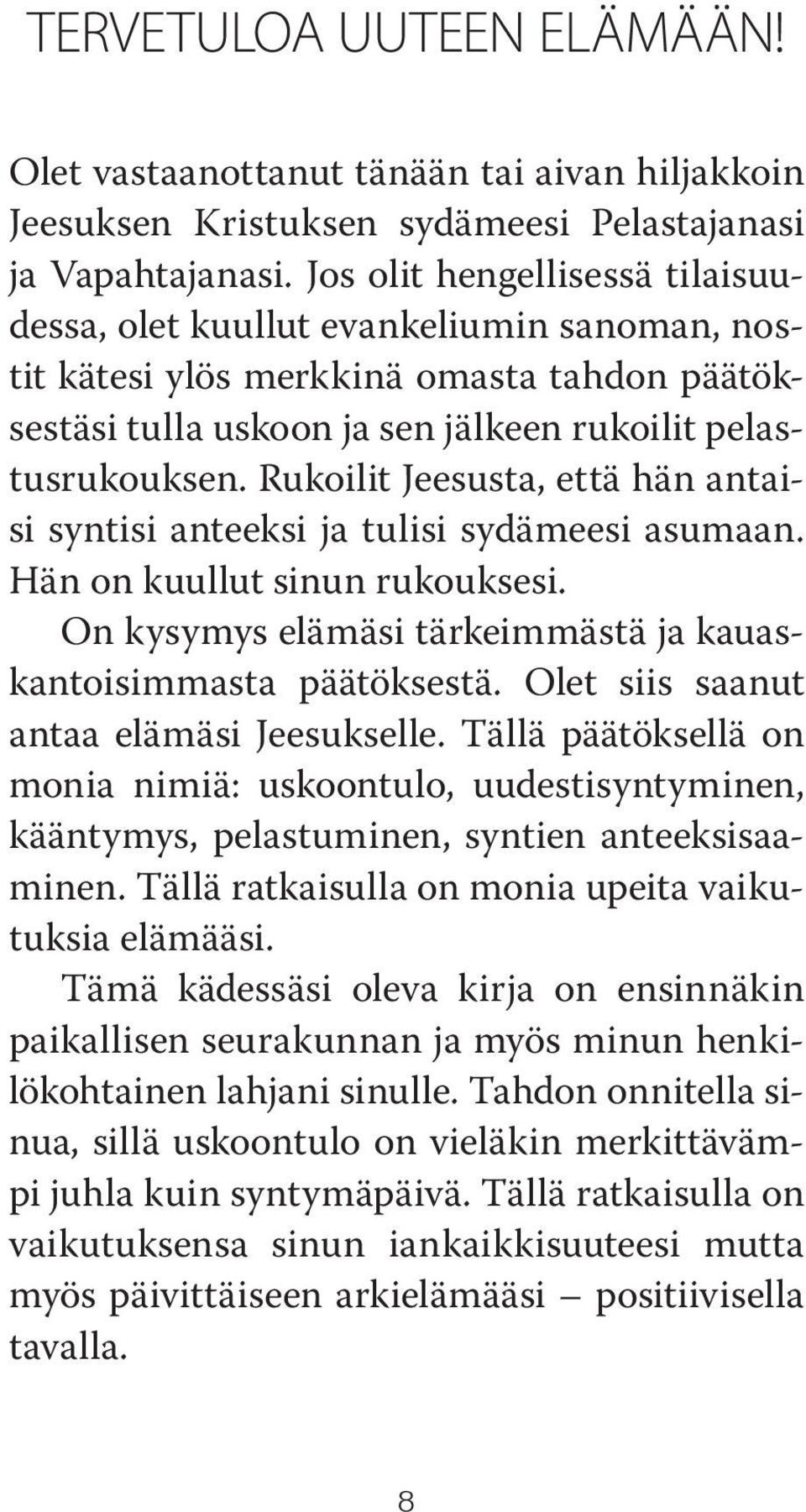 TERVETULOA UUTEEN ELÄMÄÄN!

Olet vastaanottanut tänään tai aivan hiljakkoin Jeesuksen Kristuksen sydämeesi Pelastajanasi ja Vapahtajanasi. Jos olit hengellisessä tilaisuudessa, olet kuullut evankeliumin sanoman, nostit kätesi ylös merkkinä omasta tahdon päätöksestäsi tulla uskoon ja sen jälkeen rukoilit pelastusrukouksen. Rukoilit Jeesusta, että hän antaisi syntisi anteeksi ja tulisi sydämeesi asumaan. Hän on kuullut sinun rukouksesi.

On kysymys elämäsi tärkeimmästä ja kauaskantoisimmasta päätöksestä. Olet siis saanut antaa elämäsi Jeesukselle. Tällä päätöksellä on monia nimiä: uskoontulo, uudestisyntyminen, kääntymys, pelastuminen, syntien anteeksisaaminen. Tällä ratkaisulla on monia upeita vaikutuksia elämääsi.

Tämä kädessäsi oleva kirja on ensinnäkin paikallisen seurakunnan ja myös minun henkilökohtainen lahjani sinulle. Tahdon onnitella sinua, sillä uskoontulo on vieläkin merkittävämpi juhla kuin syntymäpäivä. Tällä ratkaisulla on vaikutuksensa sinun iankaikkisuuteesi mutta myös päivittäiseen arkielämääsi – positiivisella tavalla.

8